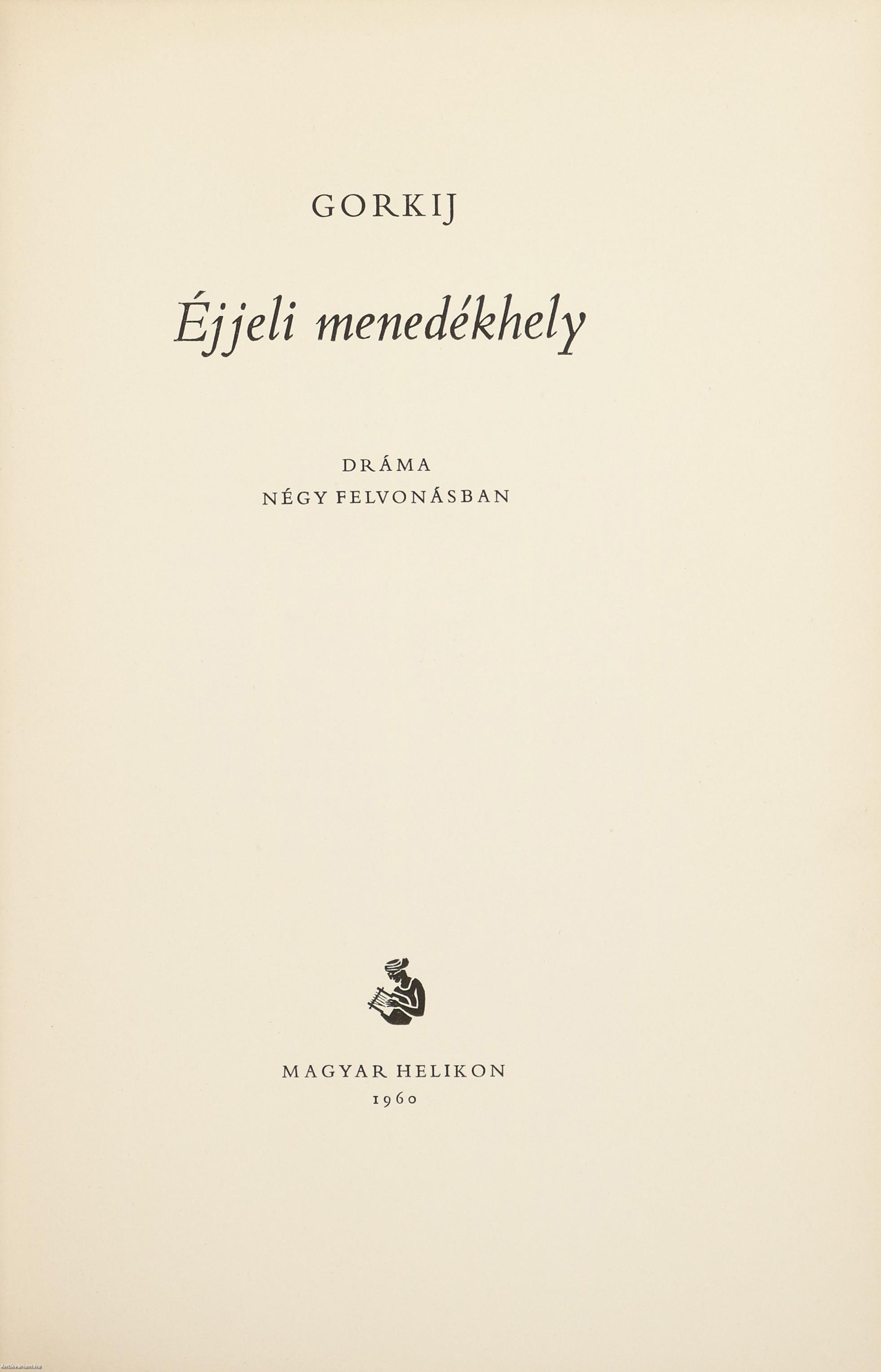 GORKIJ

Éjjeli menedékhely

DRÁMA
NÉGY FELVONÁSBAN

MAGYAR HELIKON
1960

Antikvarium.hu